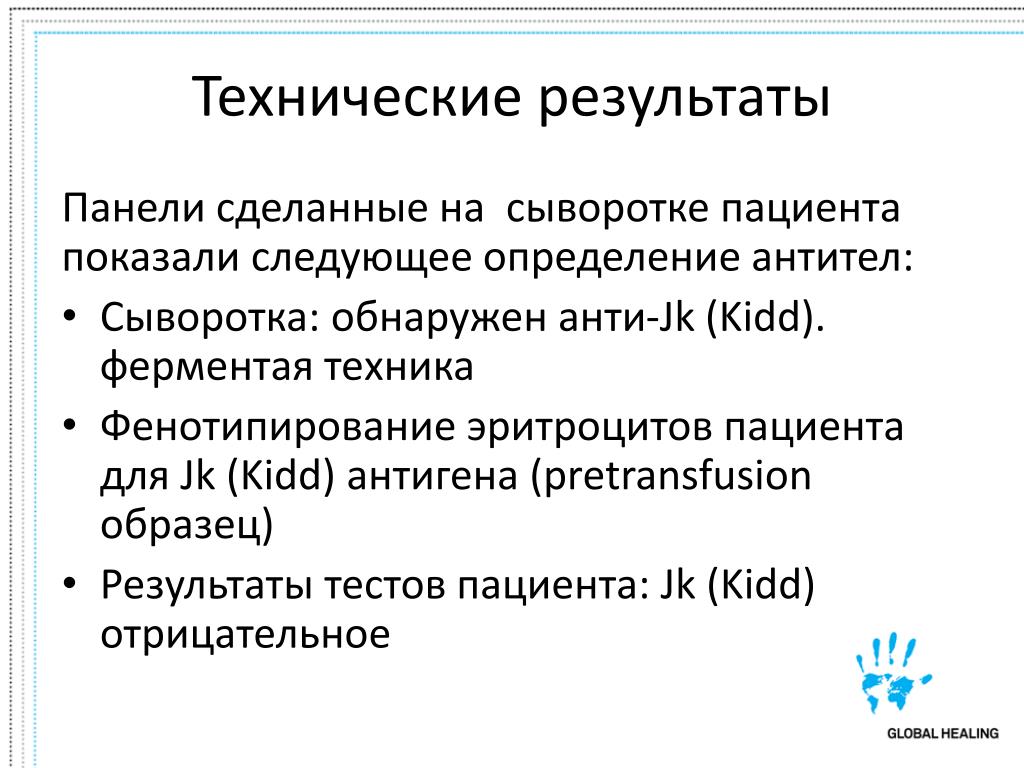 Технические результаты

Панели сделанные на  сыворотке пациента показали следующее определение антител:

• Сыворотка: обнаружен анти-Jk (Kidd). ферментая техника
• Фенотипирование эритроцитов пациента для Jk (Kidd) антигена (pretransfusion образец)
• Результаты тестов пациента: Jk (Kidd) отрицательное

GLOBAL HEALING